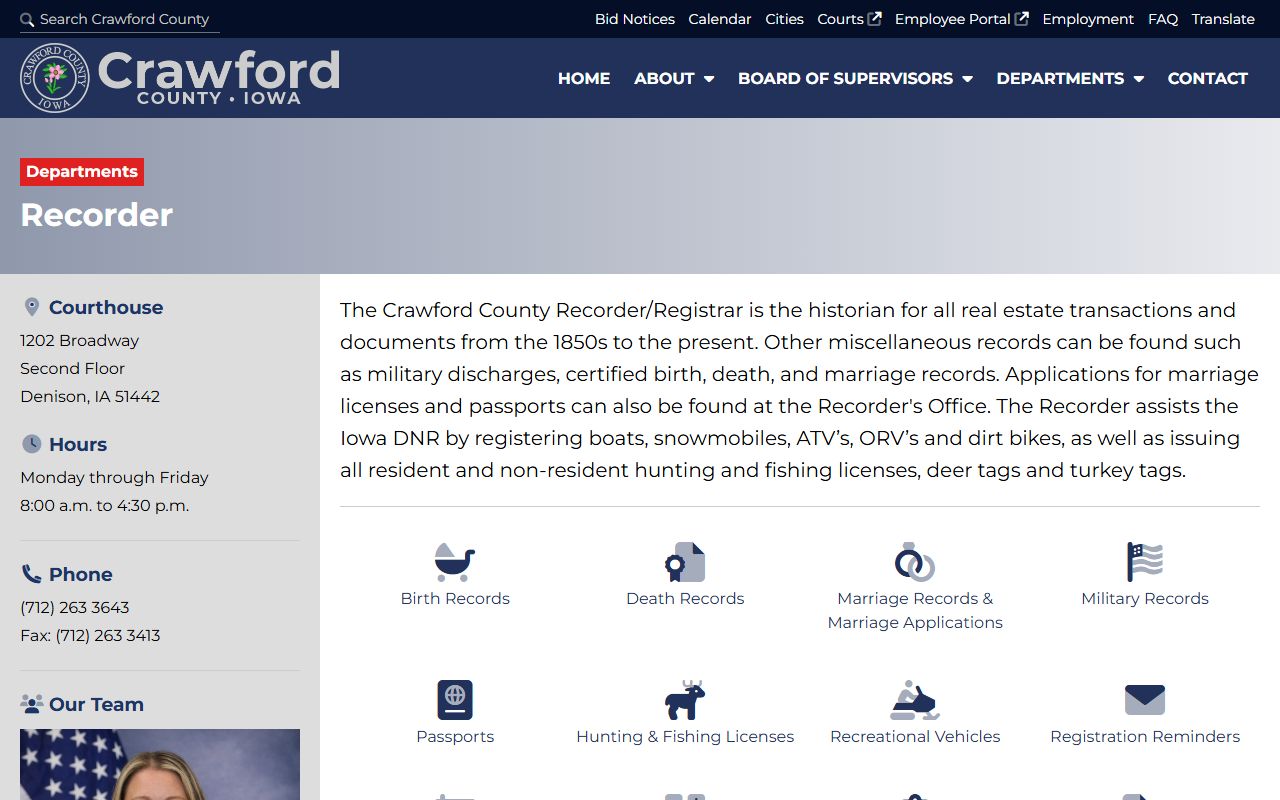 Search Crawford County

Bid Notices Calendar Cities Courts Employee Portal Employment FAQ Translate

CRAWFORD COUNTY IOWA

Crawford COUNTY • IOWA

HOME ABOUT BOARD OF SUPERVISORS DEPARTMENTS CONTACT

Departments

Recorder

Courthouse
1202 Broadway
Second Floor
Denison, IA 51442

Hours
Monday through Friday
8:00 a.m. to 4:30 p.m.

Phone
(712) 263 3643
Fax: (712) 263 3413

Our Team

The Crawford County Recorder/Registrar is the historian for all real estate transactions and documents from the 1850s to the present. Other miscellaneous records can be found such as military discharges, certified birth, death, and marriage records. Applications for marriage licenses and passports can also be found at the Recorder's Office. The Recorder assists the Iowa DNR by registering boats, snowmobiles, ATV's, ORV's and dirt bikes, as well as issuing all resident and non-resident hunting and fishing licenses, deer tags and turkey tags.

Birth Records

Death Records

Marriage Records & Marriage Applications

Military Records

Passports

Hunting & Fishing Licenses

Recreational Vehicles

Registration Reminders